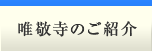 唯敬寺のご紹介